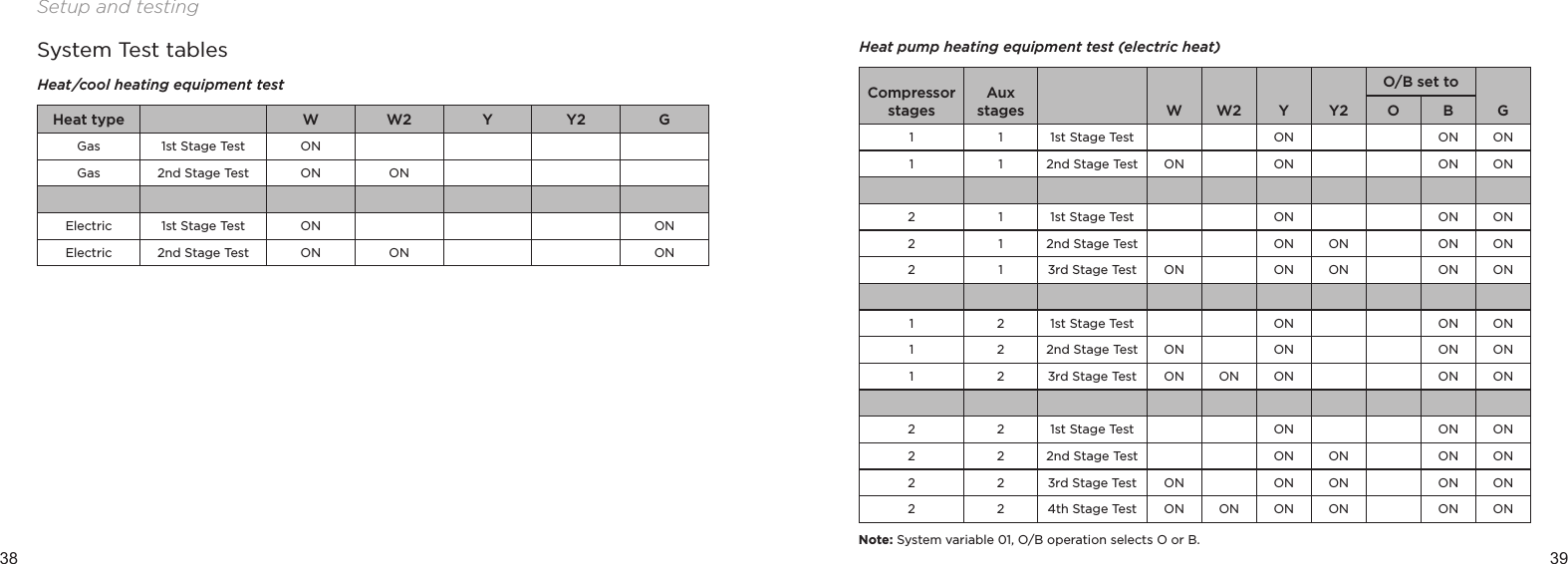 Setup and testing

System Test tables

Heat/cool heating equipment test

| Heat type | | W | W2 | Y | Y2 | G |
|---|---|---|---|---|---|---|
| Gas | 1st Stage Test | ON | | | | |
| Gas | 2nd Stage Test | ON | ON | | | |
| | | | | | | |
| Electric | 1st Stage Test | ON | | | | ON |
| Electric | 2nd Stage Test | ON | ON | | | ON |

38

Heat pump heating equipment test (electric heat)

| Compressor stages | Aux stages | | W | W2 | Y | Y2 | O/B set to O | O/B set to B | G |
|---|---|---|---|---|---|---|---|---|---|
| 1 | 1 | 1st Stage Test | | | ON | | | ON | ON |
| 1 | 1 | 2nd Stage Test | ON | | ON | | | ON | ON |
| | | | | | | | | | |
| 2 | 1 | 1st Stage Test | | | ON | | | ON | ON |
| 2 | 1 | 2nd Stage Test | | | ON | ON | | ON | ON |
| 2 | 1 | 3rd Stage Test | ON | | ON | ON | | ON | ON |
| | | | | | | | | | |
| 1 | 2 | 1st Stage Test | | | ON | | | ON | ON |
| 1 | 2 | 2nd Stage Test | ON | | ON | | | ON | ON |
| 1 | 2 | 3rd Stage Test | ON | ON | ON | | | ON | ON |
| | | | | | | | | | |
| 2 | 2 | 1st Stage Test | | | ON | | | ON | ON |
| 2 | 2 | 2nd Stage Test | | | ON | ON | | ON | ON |
| 2 | 2 | 3rd Stage Test | ON | | ON | ON | | ON | ON |
| 2 | 2 | 4th Stage Test | ON | ON | ON | ON | | ON | ON |

Note: System variable 01, O/B operation selects O or B.

39